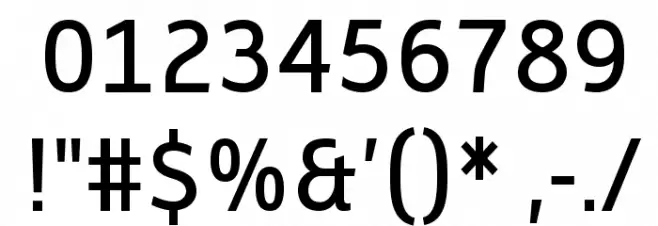 0123456789
!"#$%&'()* ,-./